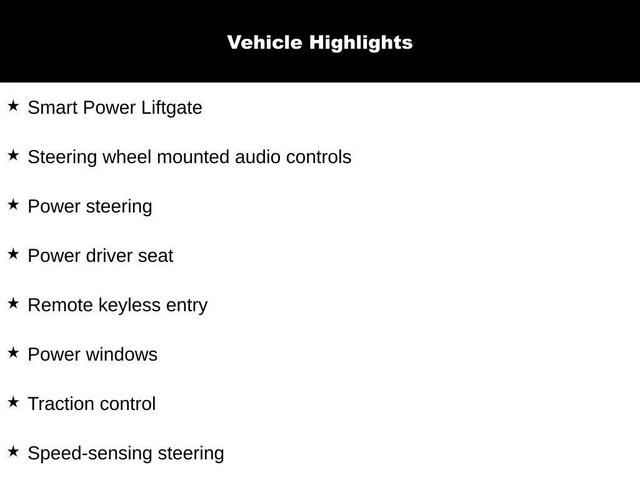 Vehicle Highlights

★ Smart Power Liftgate

★ Steering wheel mounted audio controls

★ Power steering

★ Power driver seat

★ Remote keyless entry

★ Power windows

★ Traction control

★ Speed-sensing steering